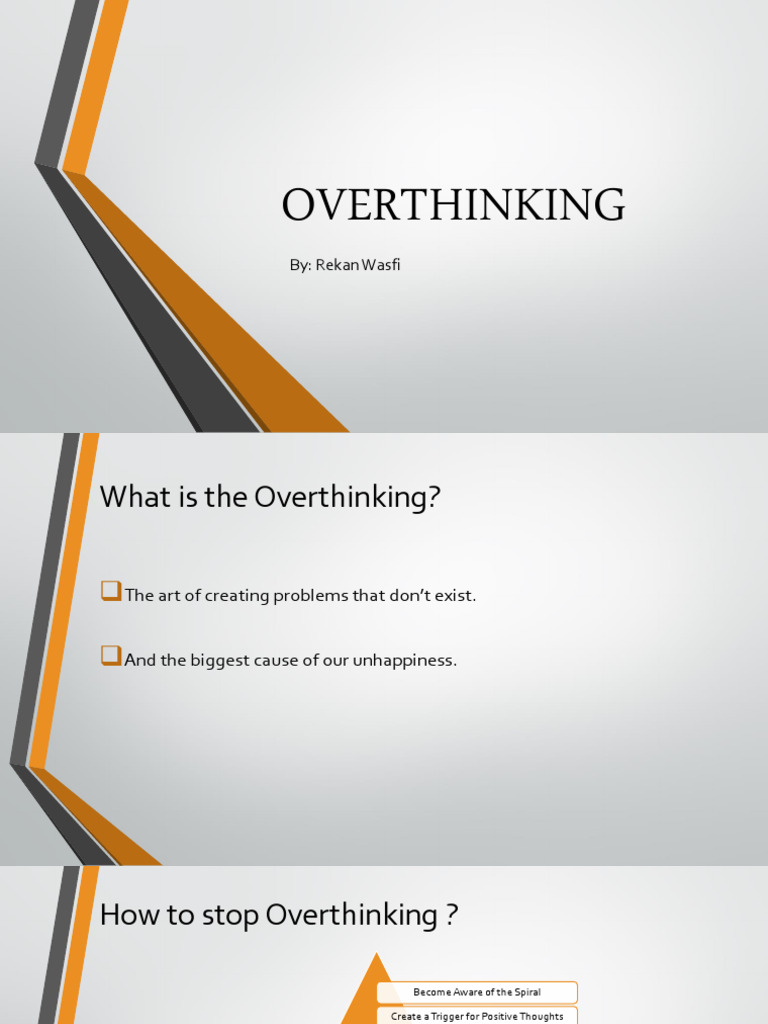 OVERTHINKING

By: Rekan Wasfi

What is the Overthinking?

The art of creating problems that don't exist.

And the biggest cause of our unhappiness.

How to stop Overthinking ?

Become Aware of the Spiral

Create a Trigger for Positive Thoughts